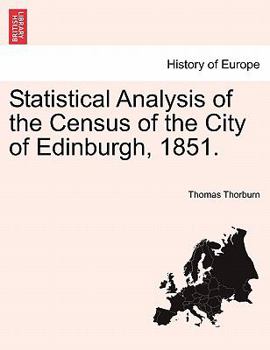 BRITISH LIBRARY

History of Europe

Statistical Analysis of the Census of the City of Edinburgh, 1851.

Thomas Thorburn